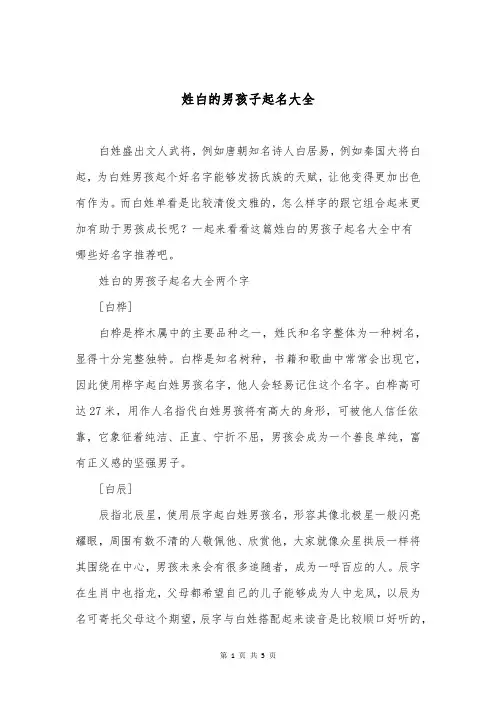 姓白的男孩子起名大全

白姓盛出文人武将，例如唐朝知名诗人白居易，例如秦国大将白起，为白姓男孩起个好名字能够发扬氏族的天赋，让他变得更加出色有作为。而白姓单看是比较清俊文雅的，怎么样字的跟它组合起来更加有助于男孩成长呢？一起来看看这篇姓白的男孩子起名大全中有哪些好名字推荐吧。

姓白的男孩子起名大全两个字

［白桦］

白桦是桦木属中的主要品种之一，姓氏和名字整体为一种树名，显得十分完整独特。白桦是知名树种，书籍和歌曲中常常会出现它，因此使用桦字起白姓男孩名字，他人会轻易记住这个名字。白桦高可达27米，用作人名指代白姓男孩将有高大的身形，可被他人信任依靠，它象征着纯洁、正直、宁折不屈，男孩会成为一个善良单纯，富有正义感的坚强男子。

［白辰］

辰指北辰星，使用辰字起白姓男孩名，形容其像北极星一般闪亮耀眼，周围有数不清的人敬佩他、欣赏他，大家就像众星拱辰一样将其围绕在中心，男孩未来会有很多追随者，成为一呼百应的人。辰字在生肖中也指龙，父母都希望自己的儿子能够成为人中龙凤，以辰为名可寄托父母这个期望，辰字与白姓搭配起来读音是比较顺口好听的，

第 1 页 共 5 页